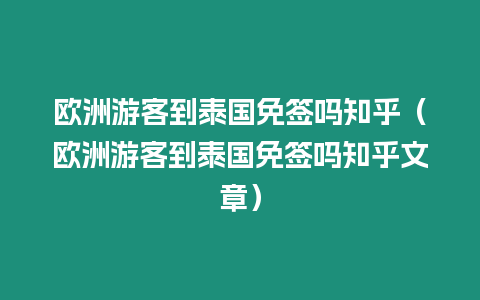 欧洲游客到泰国免签吗知乎（欧洲游客到泰国免签吗知乎文章）